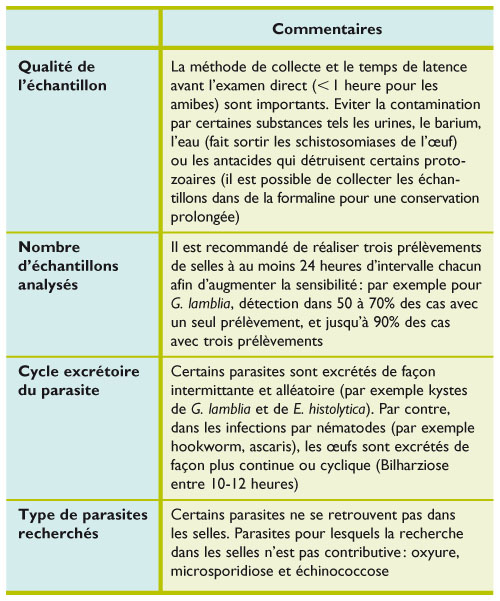 | | Commentaires |
|---|---|
| Qualité de l'échantillon | La méthode de collecte et le temps de latence avant l'examen direct (< 1 heure pour les amibes) sont importants. Eviter la contamination par certaines substances tels les urines, le barium, l'eau (fait sortir les schistosomiases de l'œuf) ou les antacides qui détruisent certains protozoaires (il est possible de collecter les échantillons dans de la formaline pour une conservation prolongée) |
| Nombre d'échantillons analysés | Il est recommandé de réaliser trois prélèvements de selles à au moins 24 heures d'intervalle chacun afin d'augmenter la sensibilité : par exemple pour G. lamblia, détection dans 50 à 70% des cas avec un seul prélèvement, et jusqu'à 90% des cas avec trois prélèvements |
| Cycle excrétoire du parasite | Certains parasites sont excrétés de façon intermittante et alléatoire (par exemple kystes de G. lamblia et de E. histolytica). Par contre, dans les infections par nématodes (par exemple hookworm, ascaris), les œufs sont excrétés de façon plus continue ou cyclique (Bilharziose entre 10-12 heures) |
| Type de parasites recherchés | Certains parasites ne se retrouvent pas dans les selles. Parasites pour lesquels la recherche dans les selles n'est pas contributive : oxyure, microsporidiose et échinococcose |